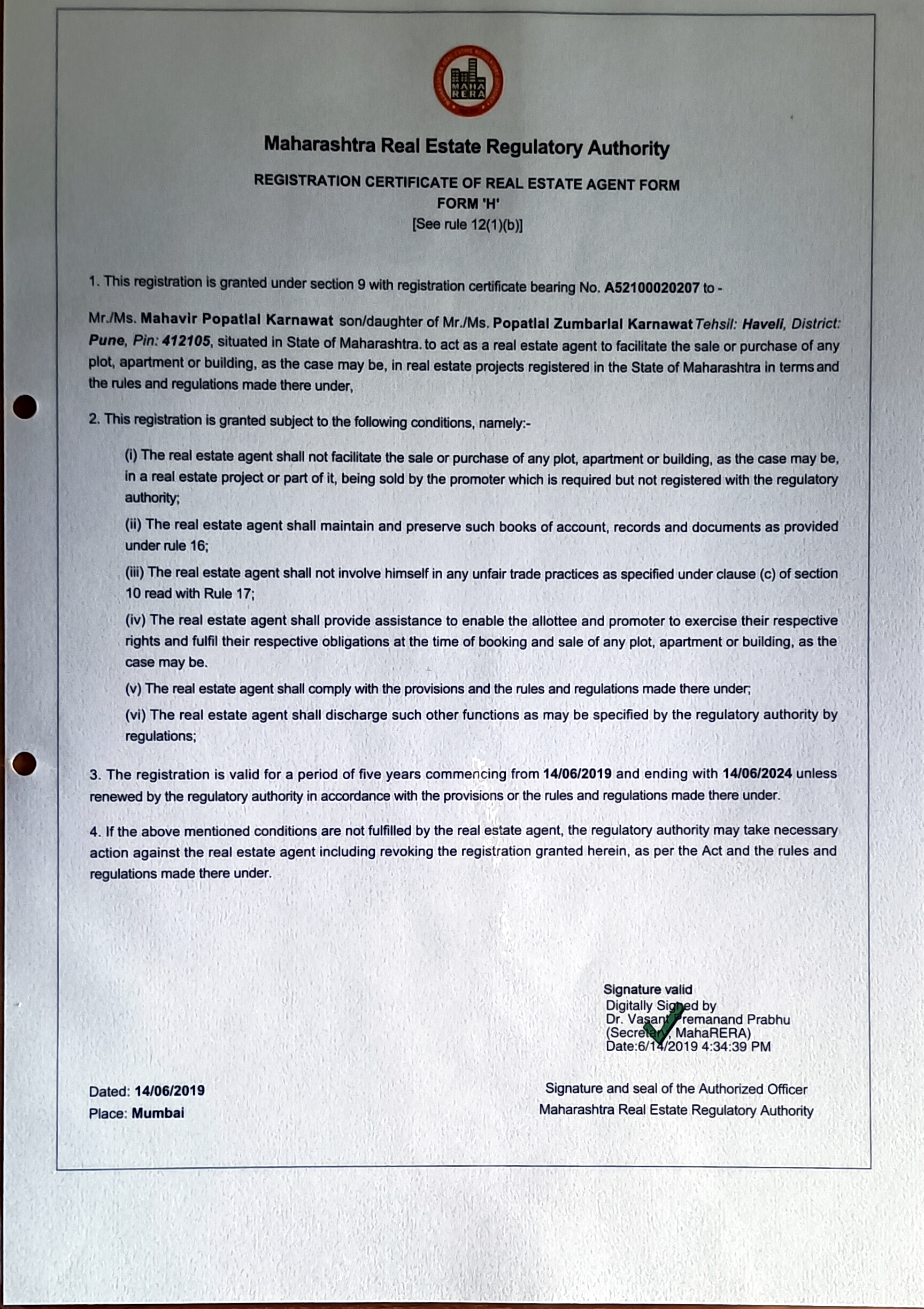 MAHA RERA

Maharashtra Real Estate Regulatory Authority

REGISTRATION CERTIFICATE OF REAL ESTATE AGENT FORM
FORM 'H'
[See rule 12(1)(b)]

1. This registration is granted under section 9 with registration certificate bearing No. A52100020207 to -

Mr./Ms. Mahavir Popatlal Karnawat son/daughter of Mr./Ms. Popatlal Zumbarlal Karnawat Tehsil: Haveli, District: Pune, Pin: 412105, situated in State of Maharashtra. to act as a real estate agent to facilitate the sale or purchase of any plot, apartment or building, as the case may be, in real estate projects registered in the State of Maharashtra in terms and the rules and regulations made there under,

2. This registration is granted subject to the following conditions, namely:-

(i) The real estate agent shall not facilitate the sale or purchase of any plot, apartment or building, as the case may be, in a real estate project or part of it, being sold by the promoter which is required but not registered with the regulatory authority;

(ii) The real estate agent shall maintain and preserve such books of account, records and documents as provided under rule 16;

(iii) The real estate agent shall not involve himself in any unfair trade practices as specified under clause (c) of section 10 read with Rule 17;

(iv) The real estate agent shall provide assistance to enable the allottee and promoter to exercise their respective rights and fulfil their respective obligations at the time of booking and sale of any plot, apartment or building, as the case may be.

(v) The real estate agent shall comply with the provisions and the rules and regulations made there under;

(vi) The real estate agent shall discharge such other functions as may be specified by the regulatory authority by regulations;

3. The registration is valid for a period of five years commencing from 14/06/2019 and ending with 14/06/2024 unless renewed by the regulatory authority in accordance with the provisions or the rules and regulations made there under.

4. If the above mentioned conditions are not fulfilled by the real estate agent, the regulatory authority may take necessary action against the real estate agent including revoking the registration granted herein, as per the Act and the rules and regulations made there under.

Signature valid
Digitally Signed by
Dr. Vasant Premanand Prabhu
(Secretary, MahaRERA)
Date:6/14/2019 4:34:39 PM

Dated: 14/06/2019
Place: Mumbai

Signature and seal of the Authorized Officer
Maharashtra Real Estate Regulatory Authority